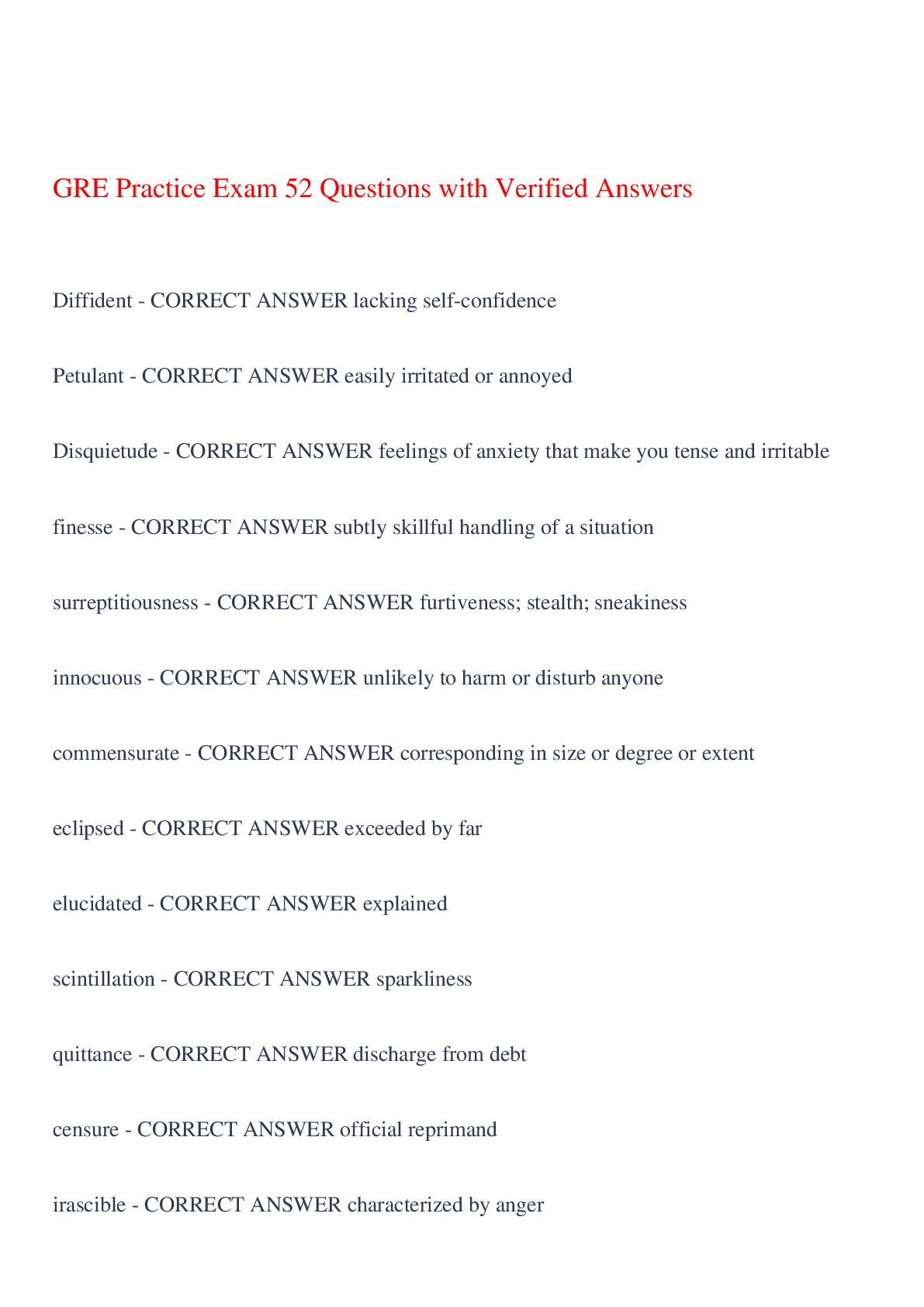 GRE Practice Exam 52 Questions with Verified Answers

Diffident - CORRECT ANSWER lacking self-confidence

Petulant - CORRECT ANSWER easily irritated or annoyed

Disquietude - CORRECT ANSWER feelings of anxiety that make you tense and irritable

finesse - CORRECT ANSWER subtly skillful handling of a situation

surreptitiousness - CORRECT ANSWER furtiveness; stealth; sneakiness

innocuous - CORRECT ANSWER unlikely to harm or disturb anyone

commensurate - CORRECT ANSWER corresponding in size or degree or extent

eclipsed - CORRECT ANSWER exceeded by far

elucidated - CORRECT ANSWER explained

scintillation - CORRECT ANSWER sparkliness

quittance - CORRECT ANSWER discharge from debt

censure - CORRECT ANSWER official reprimand

irascible - CORRECT ANSWER characterized by anger